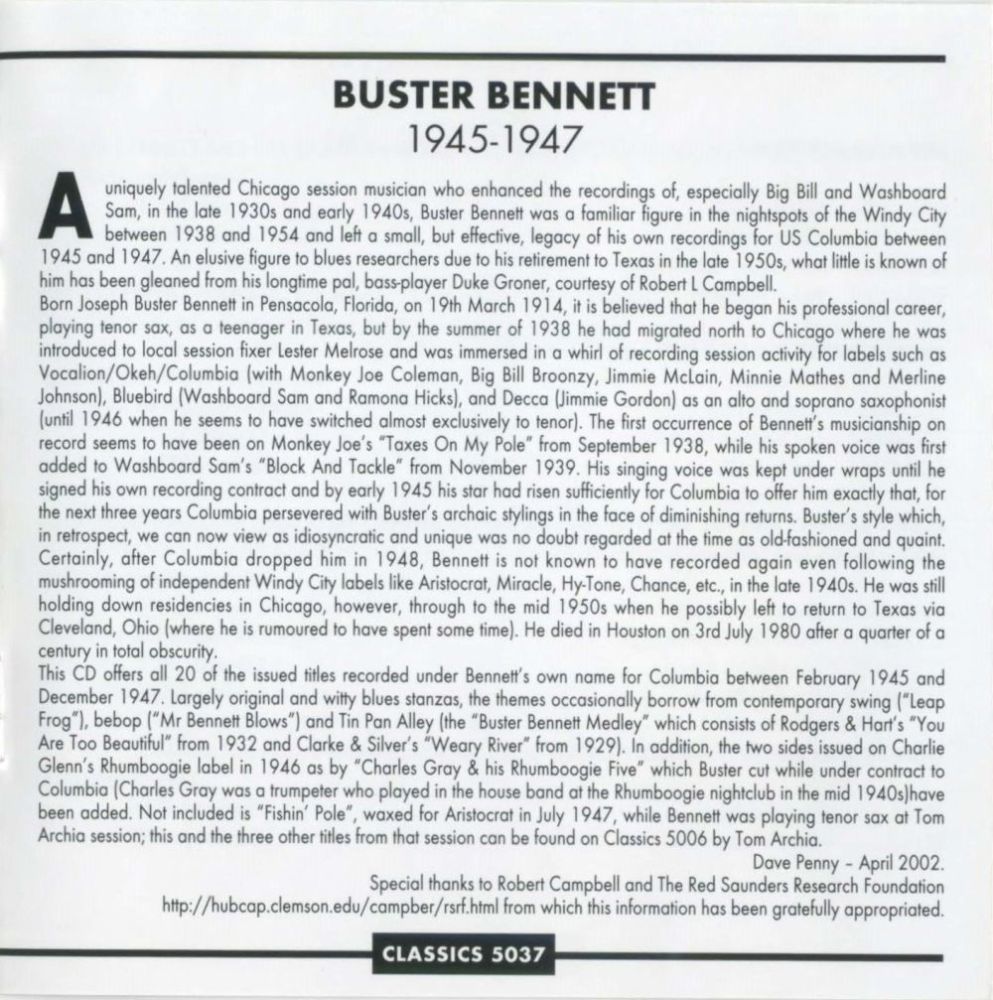 BUSTER BENNETT
1945-1947

A uniquely talented Chicago session musician who enhanced the recordings of, especially Big Bill and Washboard Sam, in the late 1930s and early 1940s, Buster Bennett was a familiar figure in the nightspots of the Windy City between 1938 and 1954 and left a small, but effective, legacy of his own recordings for US Columbia between 1945 and 1947. An elusive figure to blues researchers due to his retirement to Texas in the late 1950s, what little is known of him has been gleaned from his longtime pal, bass-player Duke Groner, courtesy of Robert L Campbell.

Born Joseph Buster Bennett in Pensacola, Florida, on 19th March 1914, it is believed that he began his professional career, playing tenor sax, as a teenager in Texas, but by the summer of 1938 he had migrated north to Chicago where he was introduced to local session fixer Lester Melrose and was immersed in a whirl of recording session activity for labels such as Vocalion/Okeh/Columbia (with Monkey Joe Coleman, Big Bill Broonzy, Jimmie McLain, Minnie Mathes and Merline Johnson), Bluebird (Washboard Sam and Ramona Hicks), and Decca (Jimmie Gordon) as an alto and soprano saxophonist (until 1946 when he seems to have switched almost exclusively to tenor). The first occurrence of Bennett's musicianship on record seems to have been on Monkey Joe's "Taxes On My Pole" from September 1938, while his spoken voice was first added to Washboard Sam's "Block And Tackle" from November 1939. His singing voice was kept under wraps until he signed his own recording contract and by early 1945 his star had risen sufficiently for Columbia to offer him exactly that, for the next three years Columbia persevered with Buster's archaic stylings in the face of diminishing returns. Buster's style which, in retrospect, we can now view as idiosyncratic and unique was no doubt regarded at the time as old-fashioned and quaint. Certainly, after Columbia dropped him in 1948, Bennett is not known to have recorded again even following the mushrooming of independent Windy City labels like Aristocrat, Miracle, Hy-Tone, Chance, etc., in the late 1940s. He was still holding down residencies in Chicago, however, through to the mid 1950s when he possibly left to return to Texas via Cleveland, Ohio (where he is rumoured to have spent some time). He died in Houston on 3rd July 1980 after a quarter of a century in total obscurity.

This CD offers all 20 of the issued titles recorded under Bennett's own name for Columbia between February 1945 and December 1947. Largely original and witty blues stanzas, the themes occasionally borrow from contemporary swing ("Leap Frog"), bebop ("Mr Bennett Blows") and Tin Pan Alley (the "Buster Bennett Medley" which consists of Rodgers & Hart's "You Are Too Beautiful" from 1932 and Clarke & Silver's "Weary River" from 1929). In addition, the two sides issued on Charlie Glenn's Rhumboogie label in 1946 as by "Charles Gray & his Rhumboogie Five" which Buster cut while under contract to Columbia (Charles Gray was a trumpeter who played in the house band at the Rhumboogie nightclub in the mid 1940s)have been added. Not included is "Fishin' Pole", waxed for Aristocrat in July 1947, while Bennett was playing tenor sax at Tom Archia session; this and the three other titles from that session can be found on Classics 5006 by Tom Archia.

Dave Penny - April 2002.

Special thanks to Robert Campbell and The Red Saunders Research Foundation http://hubcap.clemson.edu/campber/rsrf.html from which this information has been gratefully appropriated.

CLASSICS 5037